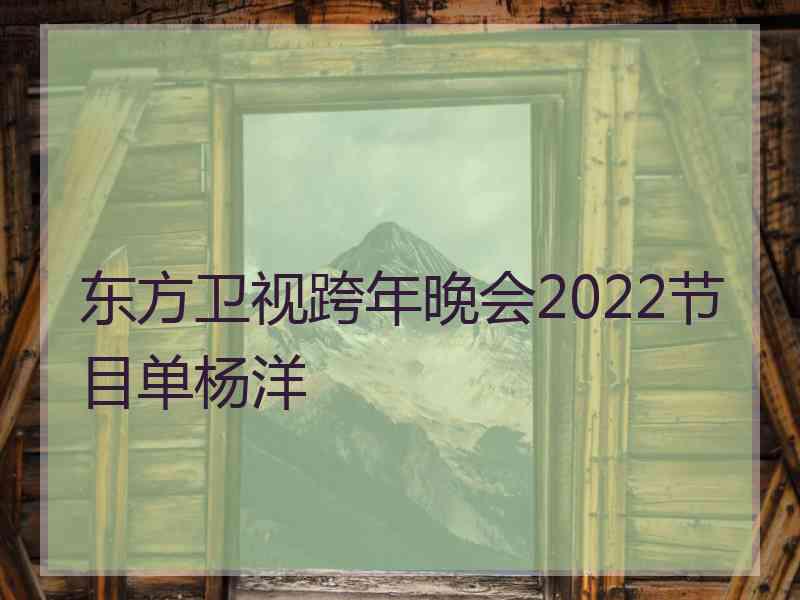 东方卫视跨年晚会2022节目单杨洋